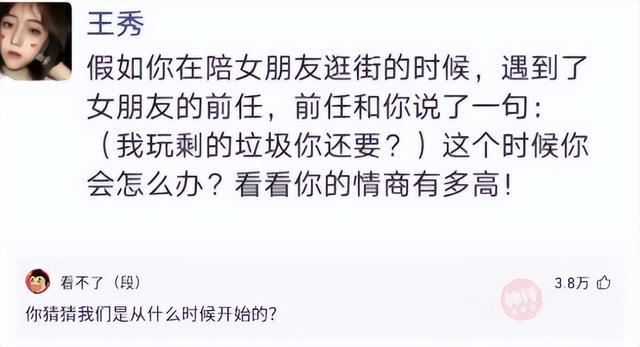 王秀

假如你在陪女朋友逛街的时候，遇到了女朋友的前任，前任和你说了一句：（我玩剩的垃圾你还要？）这个时候你会怎么办？看看你的情商有多高！

看不了（段）

3.8万

你猜猜我们是从什么时候开始的?